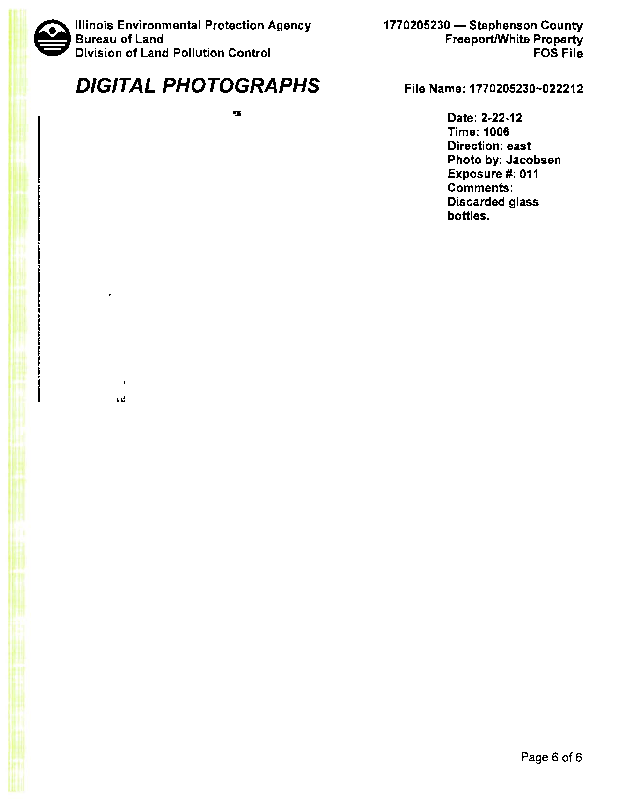 Illinois Environmental Protection Agency
Bureau of Land
Division of Land Pollution Control

1770205230 — Stephenson County
Freeport/White Property
FOS File

DIGITAL PHOTOGRAPHS

File Name: 1770205230~022212

Date: 2-22-12
Time: 1006
Direction: east
Photo by: Jacobsen
Exposure #: 011
Comments:
Discarded glass bottles.

Page 6 of 6